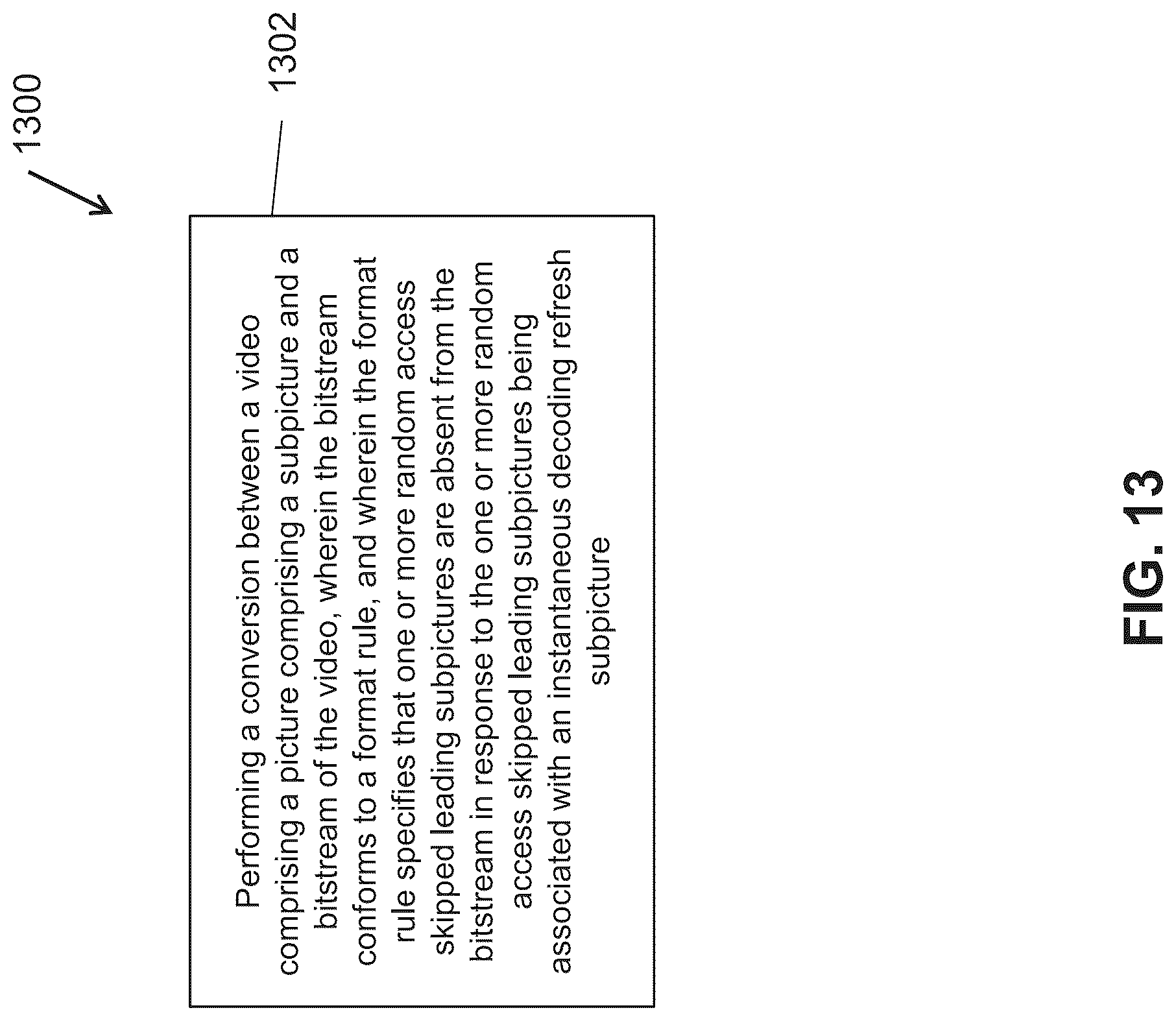 1300

1302

Performing a conversion between a video comprising a picture comprising a subpicture and a bitstream of the video, wherein the bitstream conforms to a format rule, and wherein the format rule specifies that one or more random access skipped leading subpictures are absent from the bitstream in response to the one or more random access skipped leading subpictures being associated with an instantaneous decoding refresh subpicture

FIG. 13